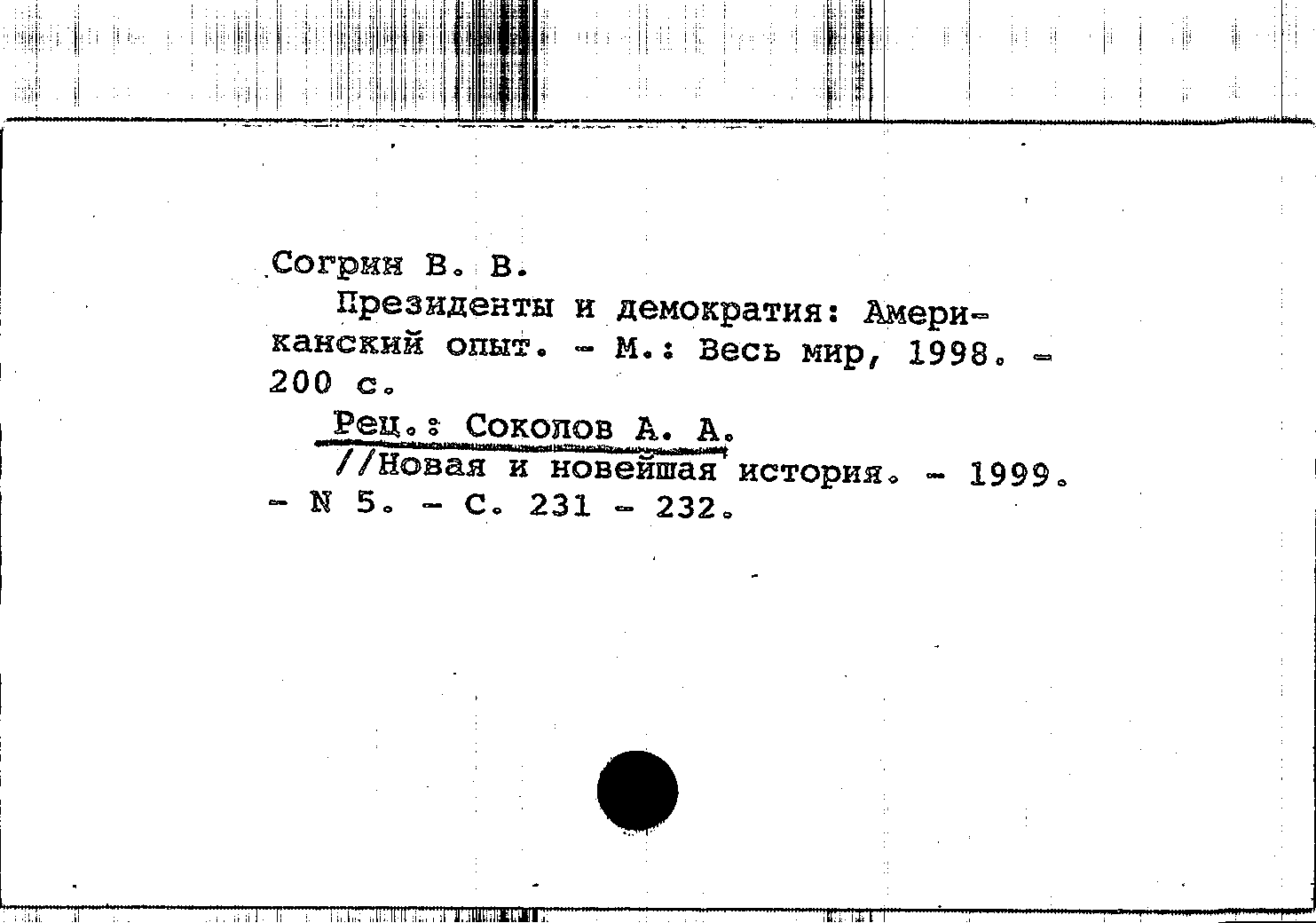 Согрин В. В.

Президенты и демократия: Американский опыт. - М.: Весь мир, 1998. - 200 с.

Рец.: Соколов А. А.

//Новая и новейшая история. - 1999. - N 5. - С. 231 - 232.